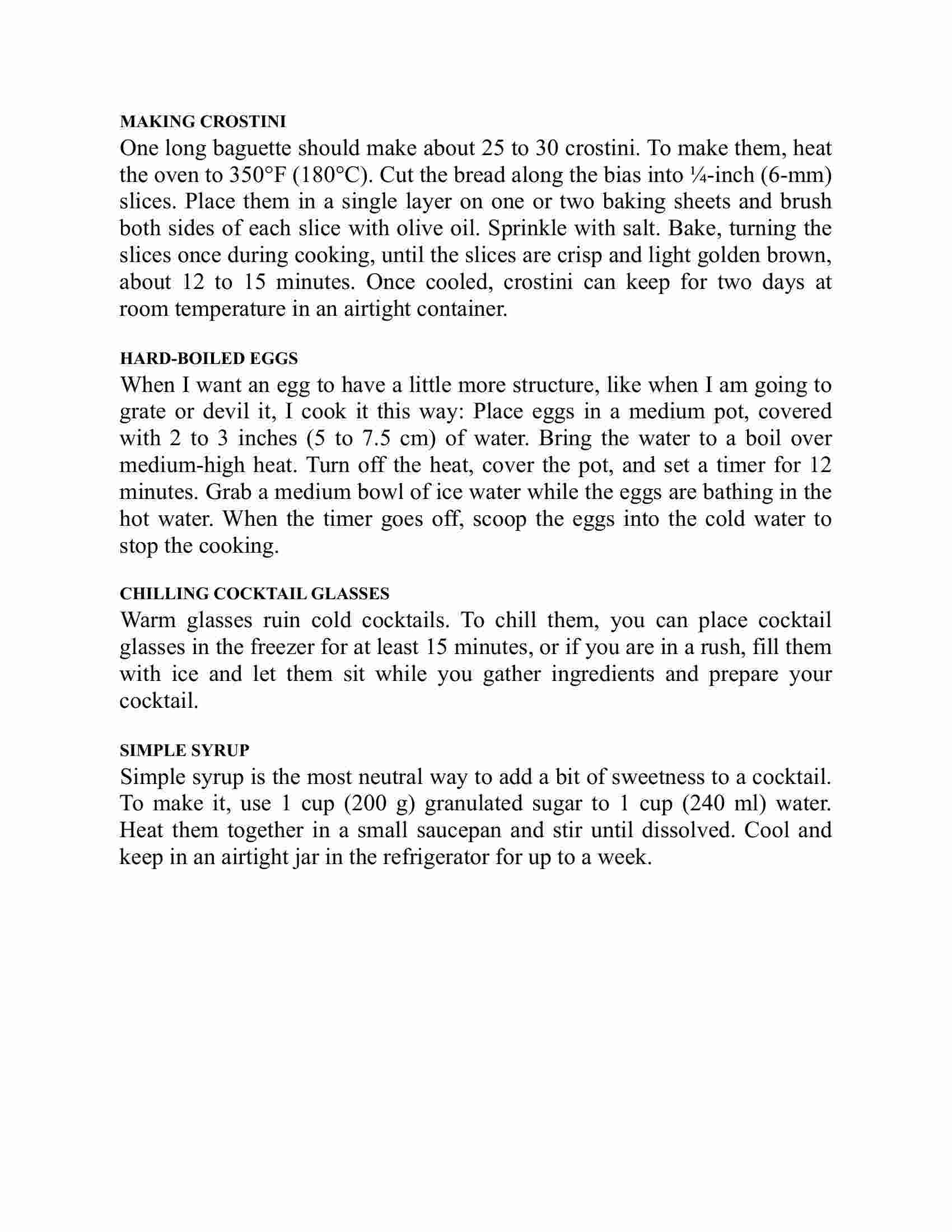 MAKING CROSTINI

One long baguette should make about 25 to 30 crostini. To make them, heat the oven to 350°F (180°C). Cut the bread along the bias into ¼-inch (6-mm) slices. Place them in a single layer on one or two baking sheets and brush both sides of each slice with olive oil. Sprinkle with salt. Bake, turning the slices once during cooking, until the slices are crisp and light golden brown, about 12 to 15 minutes. Once cooled, crostini can keep for two days at room temperature in an airtight container.

HARD-BOILED EGGS

When I want an egg to have a little more structure, like when I am going to grate or devil it, I cook it this way: Place eggs in a medium pot, covered with 2 to 3 inches (5 to 7.5 cm) of water. Bring the water to a boil over medium-high heat. Turn off the heat, cover the pot, and set a timer for 12 minutes. Grab a medium bowl of ice water while the eggs are bathing in the hot water. When the timer goes off, scoop the eggs into the cold water to stop the cooking.

CHILLING COCKTAIL GLASSES

Warm glasses ruin cold cocktails. To chill them, you can place cocktail glasses in the freezer for at least 15 minutes, or if you are in a rush, fill them with ice and let them sit while you gather ingredients and prepare your cocktail.

SIMPLE SYRUP

Simple syrup is the most neutral way to add a bit of sweetness to a cocktail. To make it, use 1 cup (200 g) granulated sugar to 1 cup (240 ml) water. Heat them together in a small saucepan and stir until dissolved. Cool and keep in an airtight jar in the refrigerator for up to a week.